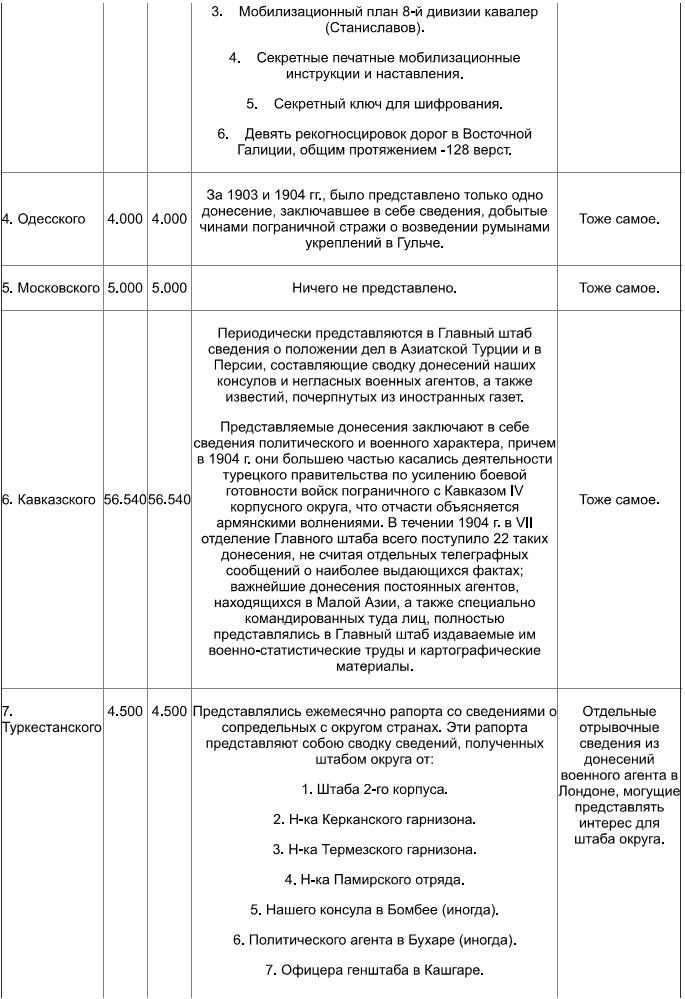 | | | | | |
|---|---|---|---|---|
| | | | 3. Мобилизационный план 8-й дивизии кавалер (Станиславов). 4. Секретные печатные мобилизационные инструкции и наставления. 5. Секретный ключ для шифрования. 6. Девять рекогносцировок дорог в Восточной Галиции, общим протяжением -128 верст. | |
| 4. Одесского | 4.000 | 4.000 | За 1903 и 1904 гг., было представлено только одно донесение, заключавшее в себе сведения, добытые чинами пограничной стражи о возведении румынами укреплений в Гульче. | Тоже самое. |
| 5. Московского | 5.000 | 5.000 | Ничего не представлено. | Тоже самое. |
| 6. Кавказского | 56.540 | 56.540 | Периодически представляются в Главный штаб сведения о положении дел в Азиатской Турции и в Персии, составляющие сводку донесений наших консулов и негласных военных агентов, а также известий, почерпнутых из иностранных газет. Представляемые донесения заключают в себе сведения политического и военного характера, причем в 1904 г. они большею частью касались деятельности турецкого правительства по усилению боевой готовности войск пограничного с Кавказом IV корпусного округа, что отчасти объясняется армянскими волнениями. В течении 1904 г. в VII отделение Главного штаба всего поступило 22 таких донесения, не считая отдельных телеграфных сообщений о наиболее выдающихся фактах; важнейшие донесения постоянных агентов, находящихся в Малой Азии, а также специально командированных туда лиц, полностью представлялись в Главный штаб издаваемые им военно-статистические труды и картографические материалы. | Тоже самое. |
| 7. Туркестанского | 4.500 | 4.500 | Представлялись ежемесячно рапорта со сведениями о сопредельных с округом странах. Эти рапорта представляют собою сводку сведений, полученных штабом округа от: 1. Штаба 2-го корпуса. 2. Н-ка Керканского гарнизона. 3. Н-ка Термезского гарнизона. 4. Н-ка Памирского отряда. 5. Нашего консула в Бомбее (иногда). 6. Политического агента в Бухаре (иногда). 7. Офицера генштаба в Кашгаре. | Отдельные отрывочные сведения из донесений военного агента в Лондоне, могущие представлять интерес для штаба округа. |